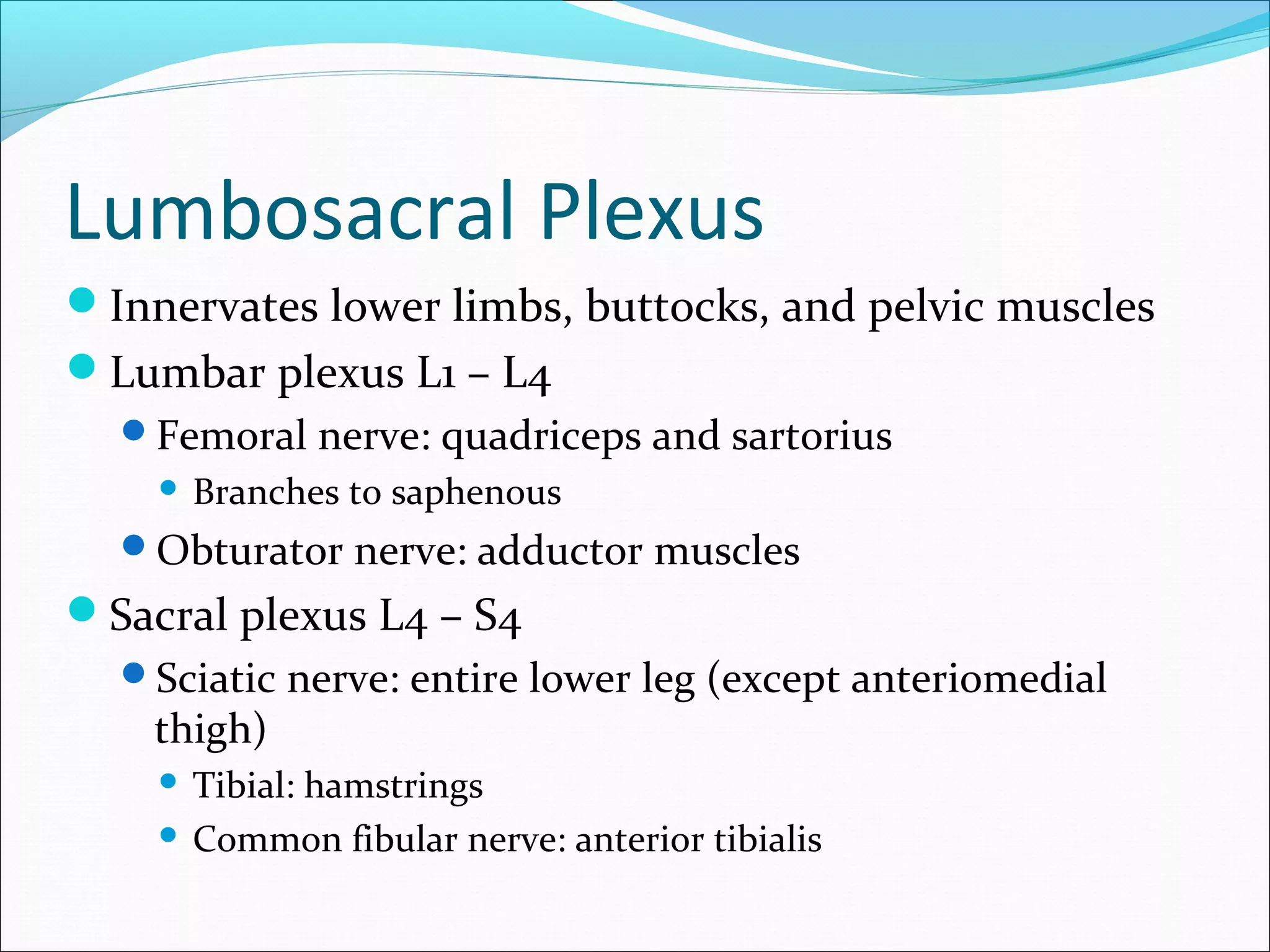 Lumbosacral Plexus

- Innervates lower limbs, buttocks, and pelvic muscles
- Lumbar plexus L1 – L4
  - Femoral nerve: quadriceps and sartorius
    - Branches to saphenous
  - Obturator nerve: adductor muscles
- Sacral plexus L4 – S4
  - Sciatic nerve: entire lower leg (except anteriomedial thigh)
    - Tibial: hamstrings
    - Common fibular nerve: anterior tibialis